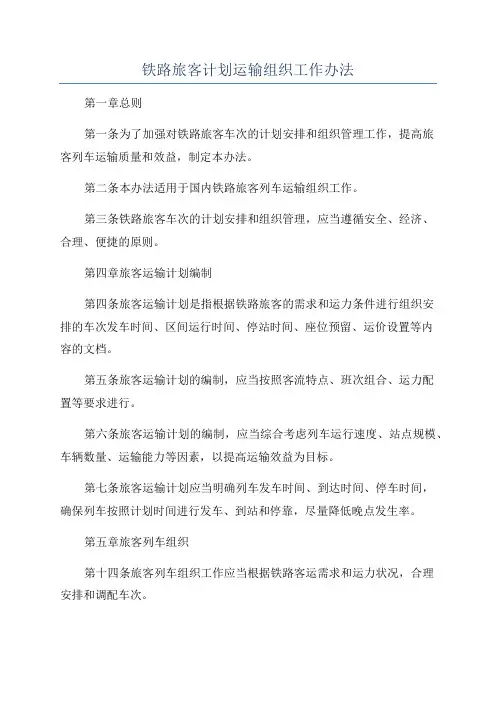 铁路旅客计划运输组织工作办法

第一章总则

第一条为了加强对铁路旅客车次的计划安排和组织管理工作，提高旅客列车运输质量和效益，制定本办法。

第二条本办法适用于国内铁路旅客列车运输组织工作。

第三条铁路旅客车次的计划安排和组织管理，应当遵循安全、经济、合理、便捷的原则。

第四章旅客运输计划编制

第四条旅客运输计划是指根据铁路旅客的需求和运力条件进行组织安排的车次发车时间、区间运行时间、停站时间、座位预留、运价设置等内容的文档。

第五条旅客运输计划的编制，应当按照客流特点、班次组合、运力配置等要求进行。

第六条旅客运输计划的编制，应当综合考虑列车运行速度、站点规模、车辆数量、运输能力等因素，以提高运输效益为目标。

第七条旅客运输计划应当明确列车发车时间、到达时间、停车时间，确保列车按照计划时间进行发车、到站和停靠，尽量降低晚点发生率。

第五章旅客列车组织

第十四条旅客列车组织工作应当根据铁路客运需求和运力状况，合理安排和调配车次。